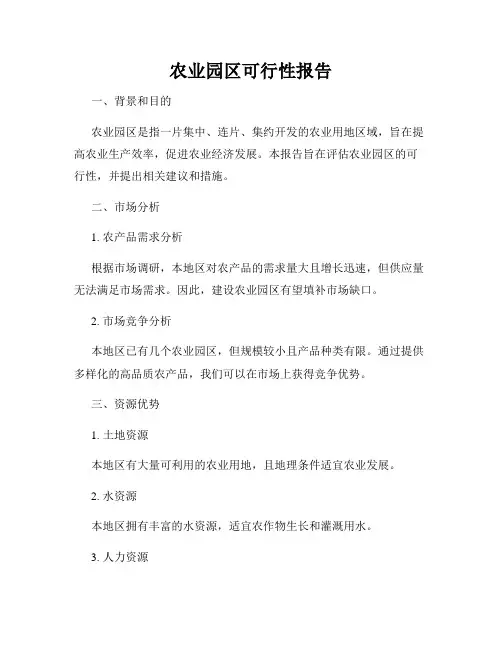 农业园区可行性报告

一、背景和目的

农业园区是指一片集中、连片、集约开发的农业用地区域，旨在提高农业生产效率，促进农业经济发展。本报告旨在评估农业园区的可行性，并提出相关建议和措施。

二、市场分析

1. 农产品需求分析

根据市场调研，本地区对农产品的需求量大且增长迅速，但供应量无法满足市场需求。因此，建设农业园区有望填补市场缺口。

2. 市场竞争分析

本地区已有几个农业园区，但规模较小且产品种类有限。通过提供多样化的高品质农产品，我们可以在市场上获得竞争优势。

三、资源优势

1. 土地资源

本地区有大量可利用的农业用地，且地理条件适宜农业发展。

2. 水资源

本地区拥有丰富的水资源，适宜农作物生长和灌溉用水。

3. 人力资源